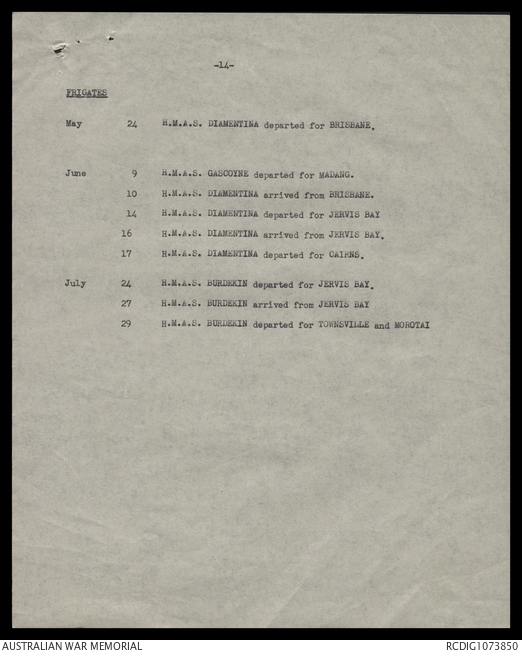 -14-

FRIGATES

May 24 H.M.A.S. DIAMENTINA departed for BRISBANE.

June 9 H.M.A.S. GASCOYNE departed for MADANG.
10 H.M.A.S. DIAMENTINA arrived from BRISBANE.
14 H.M.A.S. DIAMENTINA departed for JERVIS BAY
16 H.M.A.S. DIAMENTINA arrived from JERVIS BAY.
17 H.M.A.S. DIAMENTINA departed for CAIRNS.

July 24 H.M.A.S. BURDEKIN departed for JERVIS BAY.
27 H.M.A.S. BURDEKIN arrived from JERVIS BAY
29 H.M.A.S. BURDEKIN departed for TOWNSVILLE and MOROTAI

AUSTRALIAN WAR MEMORIAL

RCDIG1073850